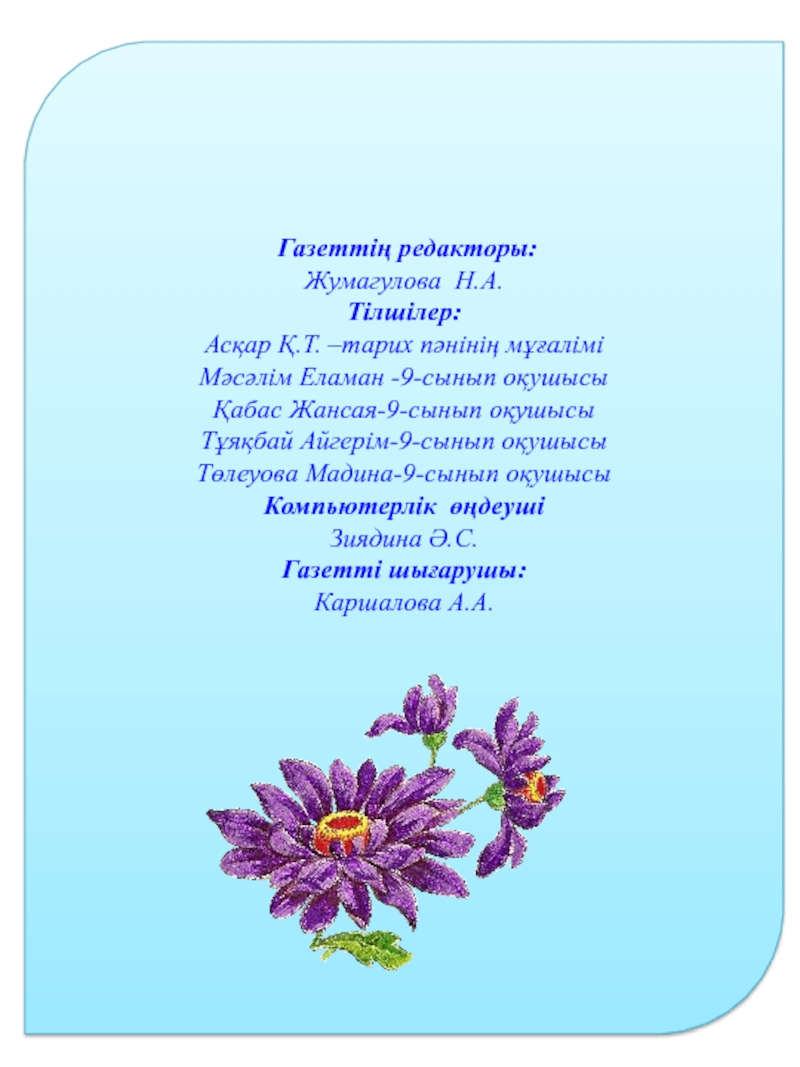 Газеттің редакторы:
Жумагулова Н.А.
Тілшілер:
Асқар Қ.Т. –тарих пәнінің мұғалімі
Мәсәлім Еламан -9-сынып оқушысы
Қабас Жансая-9-сынып оқушысы
Тұяқбай Айгерім-9-сынып оқушысы
Төлеуова Мадина-9-сынып оқушысы
Компьютерлік өңдеуші
Зиядина Ә.С.
Газетті шығарушы:
Каршалова А.А.